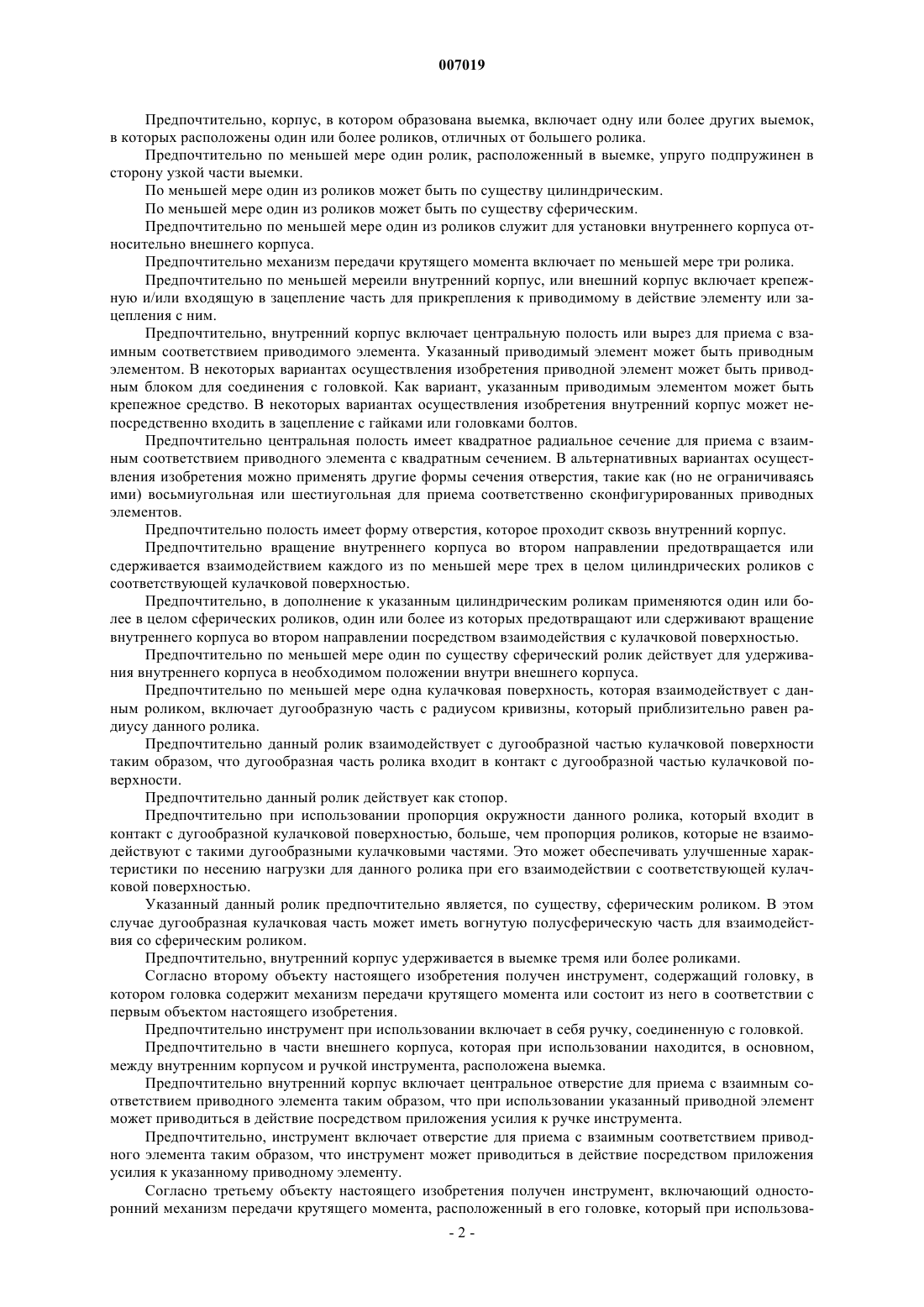 007019

Предпочтительно, корпус, в котором образована выемка, включает одну или более других выемок, в которых расположены один или более роликов, отличных от большего ролика.

Предпочтительно по меньшей мере один ролик, расположенный в выемке, упруго подпружинен в сторону узкой части выемки.

По меньшей мере один из роликов может быть по существу цилиндрическим.

По меньшей мере один из роликов может быть по существу сферическим.

Предпочтительно по меньшей мере один из роликов служит для установки внутреннего корпуса относительно внешнего корпуса.

Предпочтительно механизм передачи крутящего момента включает по меньшей мере три ролика.

Предпочтительно по меньшей мереили внутренний корпус, или внешний корпус включает крепежную и/или входящую в зацепление часть для прикрепления к приводимому в действие элементу или зацепления с ним.

Предпочтительно, внутренний корпус включает центральную полость или вырез для приема с взаимным соответствием приводимого элемента. Указанный приводимый элемент может быть приводным элементом. В некоторых вариантах осуществления изобретения приводной элемент может быть приводным блоком для соединения с головкой. Как вариант, указанным приводимым элементом может быть крепежное средство. В некоторых вариантах осуществления изобретения внутренний корпус может непосредственно входить в зацепление с гайками или головками болтов.

Предпочтительно центральная полость имеет квадратное радиальное сечение для приема с взаимным соответствием приводного элемента с квадратным сечением. В альтернативных вариантах осуществления изобретения можно применять другие формы сечения отверстия, такие как (но не ограничиваясь ими) восьмиугольная или шестиугольная для приема соответственно сконфигурированных приводных элементов.

Предпочтительно полость имеет форму отверстия, которое проходит сквозь внутренний корпус.

Предпочтительно вращение внутреннего корпуса во втором направлении предотвращается или сдерживается взаимодействием каждого из по меньшей мере трех в целом цилиндрических роликов с соответствующей кулачковой поверхностью.

Предпочтительно, в дополнение к указанным цилиндрическим роликам применяются один или более в целом сферических роликов, один или более из которых предотвращают или сдерживают вращение внутреннего корпуса во втором направлении посредством взаимодействия с кулачковой поверхностью.

Предпочтительно по меньшей мере один по существу сферический ролик действует для удерживания внутреннего корпуса в необходимом положении внутри внешнего корпуса.

Предпочтительно по меньшей мере одна кулачковая поверхность, которая взаимодействует с данным роликом, включает дугообразную часть с радиусом кривизны, который приблизительно равен радиусу данного ролика.

Предпочтительно данный ролик взаимодействует с дугообразной частью кулачковой поверхности таким образом, что дугообразная часть ролика входит в контакт с дугообразной частью кулачковой поверхности.

Предпочтительно данный ролик действует как стопор.

Предпочтительно при использовании пропорция окружности данного ролика, который входит в контакт с дугообразной кулачковой поверхностью, больше, чем пропорция роликов, которые не взаимодействуют с такими дугообразными кулачковыми частями. Это может обеспечивать улучшенные характеристики по несению нагрузки для данного ролика при его взаимодействии с соответствующей кулачковой поверхностью.

Указанный данный ролик предпочтительно является, по существу, сферическим роликом. В этом случае дугообразная кулачковая часть может иметь вогнутую полусферическую часть для взаимодействия со сферическим роликом.

Предпочтительно, внутренний корпус удерживается в выемке тремя или более роликами.

Согласно второму объекту настоящего изобретения получен инструмент, содержащий головку, в котором головка содержит механизм передачи крутящего момента или состоит из него в соответствии с первым объектом настоящего изобретения.

Предпочтительно инструмент при использовании включает в себя ручку, соединенную с головкой.

Предпочтительно в части внешнего корпуса, которая при использовании находится, в основном, между внутренним корпусом и ручкой инструмента, расположена выемка.

Предпочтительно внутренний корпус включает центральное отверстие для приема с взаимным соответствием приводного элемента таким образом, что при использовании указанный приводной элемент может приводиться в действие посредством приложения усилия к ручке инструмента.

Предпочтительно, инструмент включает отверстие для приема с взаимным соответствием приводного элемента таким образом, что инструмент может приводиться в действие посредством приложения усилия к указанному приводному элементу.

Согласно третьему объекту настоящего изобретения получен инструмент, включающий односторонний механизм передачи крутящего момента, расположенный в его головке, который при использова-

- 2 -